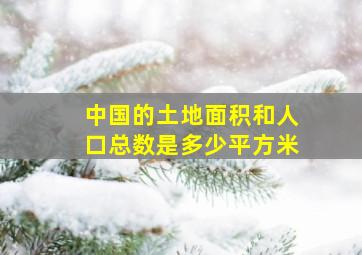 中国的土地面积和人口总数是多少平方米